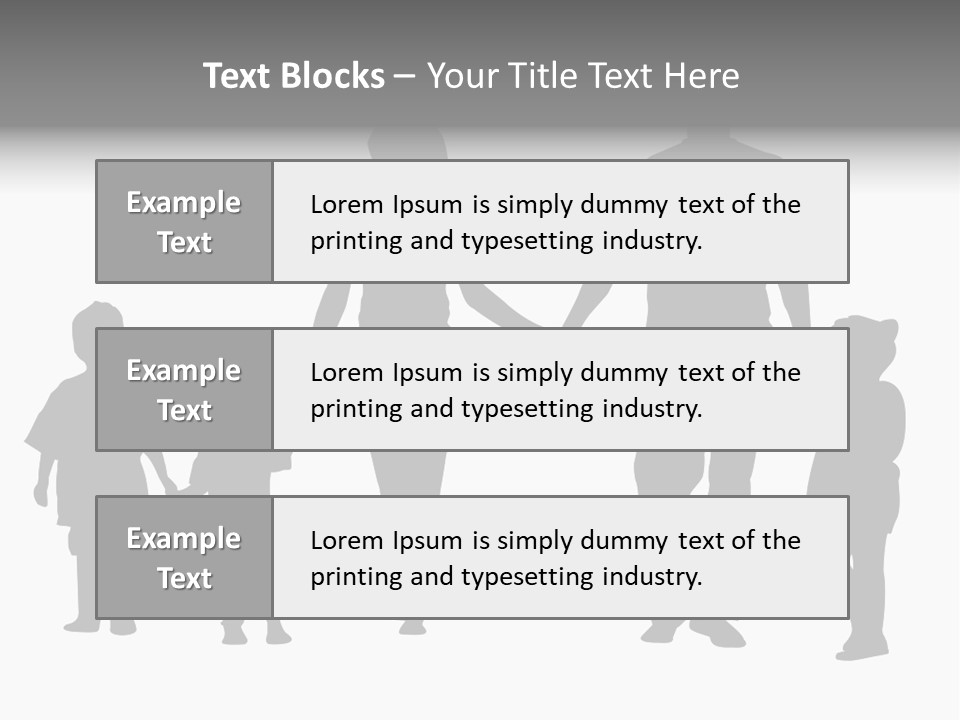 Text Blocks – Your Title Text Here

Example Text

Lorem Ipsum is simply dummy text of the printing and typesetting industry.

Example Text

Lorem Ipsum is simply dummy text of the printing and typesetting industry.

Example Text

Lorem Ipsum is simply dummy text of the printing and typesetting industry.